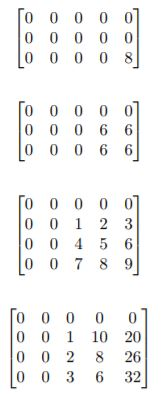 $\begin{bmatrix} 0 & 0 & 0 & 0 & 0 \\ 0 & 0 & 0 & 0 & 0 \\ 0 & 0 & 0 & 0 & 8 \end{bmatrix}$

$\begin{bmatrix} 0 & 0 & 0 & 0 & 0 \\ 0 & 0 & 0 & 6 & 6 \\ 0 & 0 & 0 & 6 & 6 \end{bmatrix}$

$\begin{bmatrix} 0 & 0 & 0 & 0 & 0 \\ 0 & 0 & 1 & 2 & 3 \\ 0 & 0 & 4 & 5 & 6 \\ 0 & 0 & 7 & 8 & 9 \end{bmatrix}$

$\begin{bmatrix} 0 & 0 & 0 & 0 & 0 \\ 0 & 0 & 1 & 10 & 20 \\ 0 & 0 & 2 & 8 & 26 \\ 0 & 0 & 3 & 6 & 32 \end{bmatrix}$